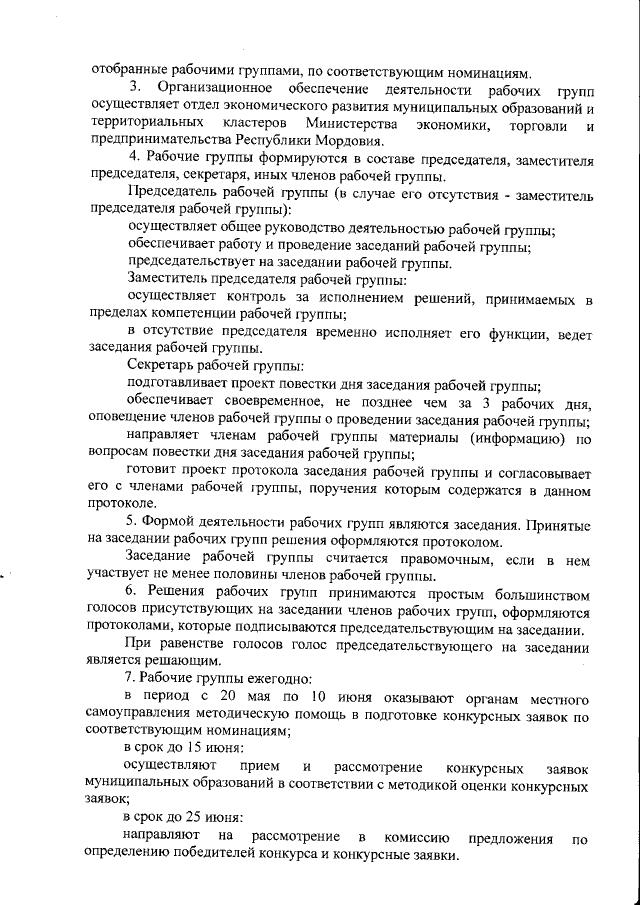 отобранные рабочими группами, по соответствующим номинациям.

3. Организационное обеспечение деятельности рабочих групп осуществляет отдел экономического развития муниципальных образований и территориальных кластеров Министерства экономики, торговли и предпринимательства Республики Мордовия.

4. Рабочие группы формируются в составе председателя, заместителя председателя, секретаря, иных членов рабочей группы.

Председатель рабочей группы (в случае его отсутствия - заместитель председателя рабочей группы):

осуществляет общее руководство деятельностью рабочей группы;

обеспечивает работу и проведение заседаний рабочей группы;

председательствует на заседании рабочей группы.

Заместитель председателя рабочей группы:

осуществляет контроль за исполнением решений, принимаемых в пределах компетенции рабочей группы;

в отсутствие председателя временно исполняет его функции, ведет заседания рабочей группы.

Секретарь рабочей группы:

подготавливает проект повестки дня заседания рабочей группы;

обеспечивает своевременное, не позднее чем за 3 рабочих дня, оповещение членов рабочей группы о проведении заседания рабочей группы;

направляет членам рабочей группы материалы (информацию) по вопросам повестки дня заседания рабочей группы;

готовит проект протокола заседания рабочей группы и согласовывает его с членами рабочей группы, поручения которым содержатся в данном протоколе.

5. Формой деятельности рабочих групп являются заседания. Принятые на заседании рабочих групп решения оформляются протоколом.

Заседание рабочей группы считается правомочным, если в нем участвует не менее половины членов рабочей группы.

6. Решения рабочих групп принимаются простым большинством голосов присутствующих на заседании членов рабочих групп, оформляются протоколами, которые подписываются председательствующим на заседании.

При равенстве голосов голос председательствующего на заседании является решающим.

7. Рабочие группы ежегодно:

в период с 20 мая по 10 июня оказывают органам местного самоуправления методическую помощь в подготовке конкурсных заявок по соответствующим номинациям;

в срок до 15 июня:

осуществляют прием и рассмотрение конкурсных заявок муниципальных образований в соответствии с методикой оценки конкурсных заявок;

в срок до 25 июня:

направляют на рассмотрение в комиссию предложения по определению победителей конкурса и конкурсные заявки.